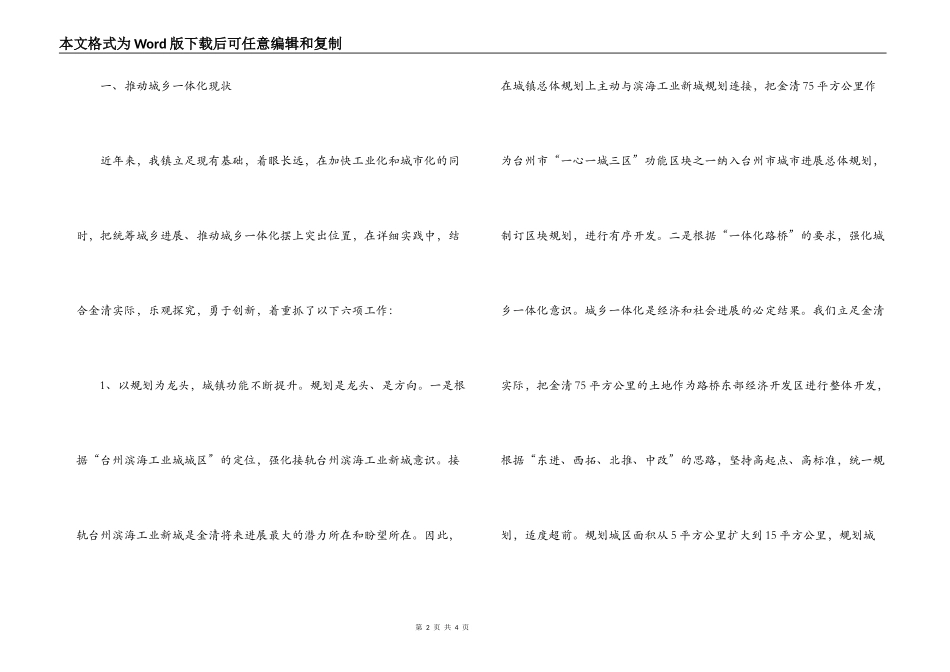 本文格式为Word版下载后可任意编辑和复制

一、推动城乡一体化现状

近年来，我镇立足现有基础，着眼长远，在加快工业化和城市化的同时，把统筹城乡进展、推动城乡一体化摆上突出位置，在详细实践中，结合金清实际，乐观探究，勇于创新，着重抓了以下六项工作：

1、以规划为龙头，城镇功能不断提升。规划是龙头、是方向。一是根据“台州滨海工业城城区”的定位，强化接轨台州滨海工业新城意识。接轨台州滨海工业新城是金清将来进展最大的潜力所在和盼望所在。因此，在城镇总体规划上主动与滨海工业新城规划连接，把金清75平方公里作为台州市“一心一城三区”功能区块之一纳入台州市城市进展总体规划，制订区块规划，进行有序开发。二是根据“一体化路桥”的要求，强化城乡一体化意识。城乡一体化是经济和社会进展的必定结果。我们立足金清实际，把金清75平方公里的土地作为路桥东部经济开发区进行整体开发，根据“东进、西拓、北推、中改”的思路，坚持高起点、高标准，统一规划，适度超前。规划城区面积从5平方公里扩大到15平方公里，规划城

第 2 页 共 4 页